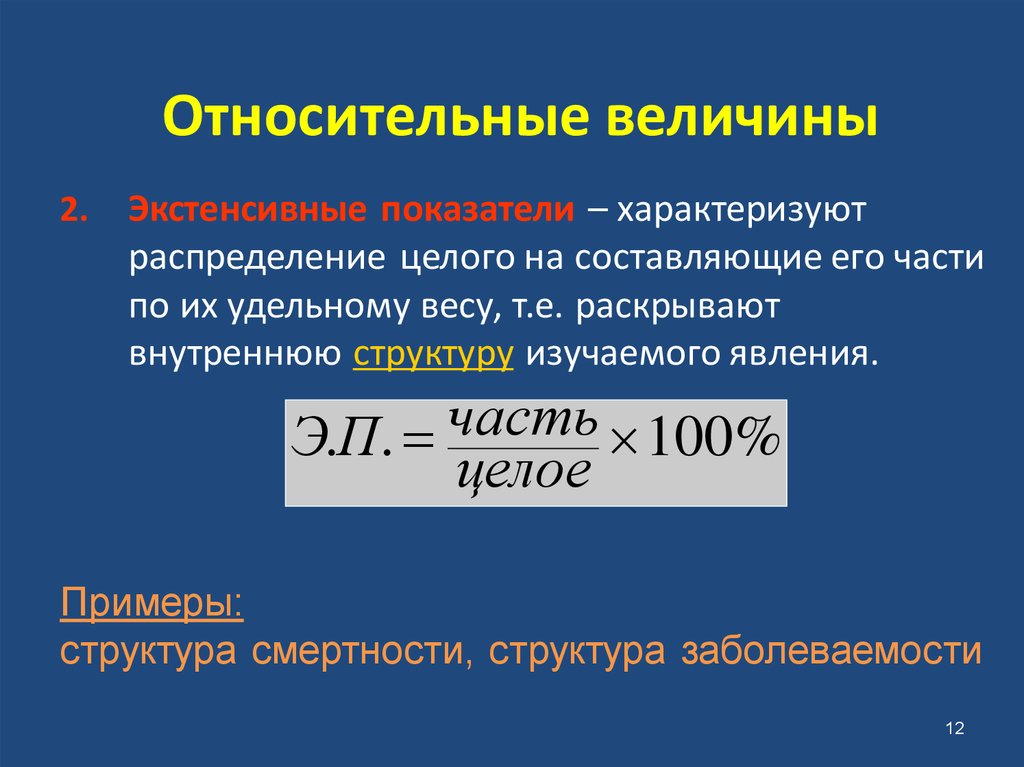 Относительные величины

2. Экстенсивные показатели – характеризуют распределение целого на составляющие его части по их удельному весу, т.е. раскрывают внутреннюю структуру изучаемого явления.

$Э.П. = \frac{часть}{целое} \times 100\%$

Примеры:
структура смертности, структура заболеваемости

12